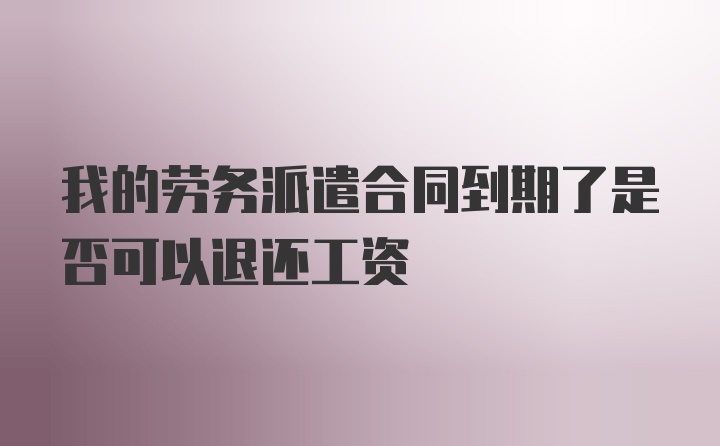 我的劳务派遣合同到期了是否可以退还工资